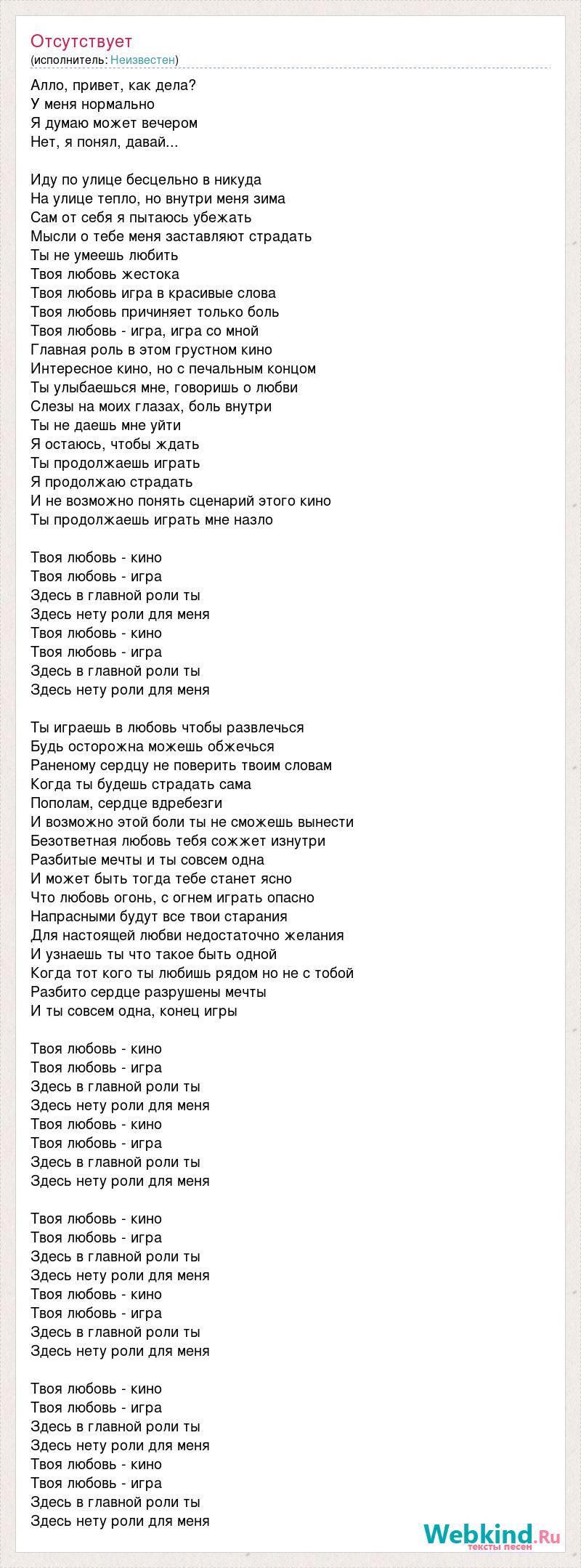 Отсутствует
(исполнитель: Неизвестен)

Алло, привет, как дела?
У меня нормально
Я думаю может вечером
Нет, я понял, давай...

Иду по улице бесцельно в никуда
На улице тепло, но внутри меня зима
Сам от себя я пытаюсь убежать
Мысли о тебе меня заставляют страдать
Ты не умеешь любить
Твоя любовь жестока
Твоя любовь игра в красивые слова
Твоя любовь причиняет только боль
Твоя любовь - игра, игра со мной
Главная роль в этом грустном кино
Интересное кино, но с печальным концом
Ты улыбаешься мне, говоришь о любви
Слезы на моих глазах, боль внутри
Ты не даешь мне уйти
Я остаюсь, чтобы ждать
Ты продолжаешь играть
Я продолжаю страдать
И не возможно понять сценарий этого кино
Ты продолжаешь играть мне назло

Твоя любовь - кино
Твоя любовь - игра
Здесь в главной роли ты
Здесь нету роли для меня
Твоя любовь - кино
Твоя любовь - игра
Здесь в главной роли ты
Здесь нету роли для меня

Ты играешь в любовь чтобы развлечься
Будь осторожна можешь обжечься
Раненому сердцу не поверить твоим словам
Когда ты будешь страдать сама
Пополам, сердце вдребезги
И возможно этой боли ты не сможешь вынести
Безответная любовь тебя сожжет изнутри
Разбитые мечты и ты совсем одна
И может быть тогда тебе станет ясно
Что любовь огонь, с огнем играть опасно
Напрасными будут все твои старания
Для настоящей любви недостаточно желания
И узнаешь ты что такое быть одной
Когда тот кого ты любишь рядом но не с тобой
Разбито сердце разрушены мечты
И ты совсем одна, конец игры

Твоя любовь - кино
Твоя любовь - игра
Здесь в главной роли ты
Здесь нету роли для меня
Твоя любовь - кино
Твоя любовь - игра
Здесь в главной роли ты
Здесь нету роли для меня

Твоя любовь - кино
Твоя любовь - игра
Здесь в главной роли ты
Здесь нету роли для меня
Твоя любовь - кино
Твоя любовь - игра
Здесь в главной роли ты
Здесь нету роли для меня

Твоя любовь - кино
Твоя любовь - игра
Здесь в главной роли ты
Здесь нету роли для меня
Твоя любовь - кино
Твоя любовь - игра
Здесь в главной роли ты
Здесь нету роли для меня

Webkind.Ru
тексты песен